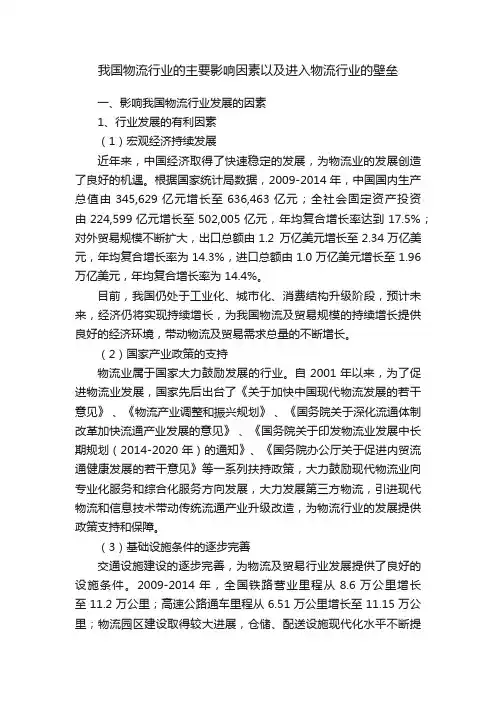 我国物流行业的主要影响因素以及进入物流行业的壁垒

一、影响我国物流行业发展的因素

1、行业发展的有利因素

（1）宏观经济持续发展

近年来，中国经济取得了快速稳定的发展，为物流业的发展创造了良好的机遇。根据国家统计局数据，2009-2014 年，中国国内生产总值由 345,629 亿元增长至 636,463 亿元；全社会固定资产投资由 224,599 亿元增长至 502,005 亿元，年均复合增长率达到 17.5%；对外贸易规模不断扩大，出口总额由 1.2 万亿美元增长至 2.34 万亿美元，年均复合增长率为 14.3%，进口总额由 1.0 万亿美元增长至 1.96 万亿美元，年均复合增长率为 14.4%。

目前，我国仍处于工业化、城市化、消费结构升级阶段，预计未来，经济仍将实现持续增长，为我国物流及贸易规模的持续增长提供良好的经济环境，带动物流及贸易需求总量的不断增长。

（2）国家产业政策的支持

物流业属于国家大力鼓励发展的行业。自 2001 年以来，为了促进物流业发展，国家先后出台了《关于加快中国现代物流发展的若干意见》、《物流产业调整和振兴规划》、《国务院关于深化流通体制改革加快流通产业发展的意见》、《国务院关于印发物流业发展中长期规划（2014-2020 年）的通知》、《国务院办公厅关于促进内贸流通健康发展的若干意见》等一系列扶持政策，大力鼓励现代物流业向专业化服务和综合化服务方向发展，大力发展第三方物流，引进现代物流和信息技术带动传统流通产业升级改造，为物流行业的发展提供政策支持和保障。

（3）基础设施条件的逐步完善

交通设施建设的逐步完善，为物流及贸易行业发展提供了良好的设施条件。2009-2014 年，全国铁路营业里程从 8.6 万公里增长至 11.2 万公里；高速公路通车里程从 6.51 万公里增长至 11.15 万公里；物流园区建设取得较大进展，仓储、配送设施现代化水平不断提